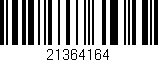 21364164